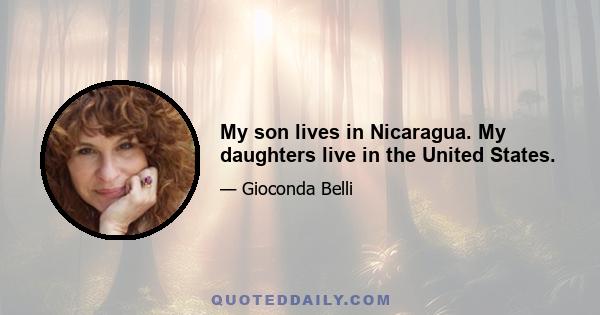 My son lives in Nicaragua. My daughters live in the United States.

— Gioconda Belli

QUOTEDDAILY.COM